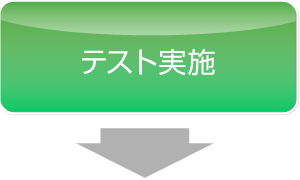 テスト実施